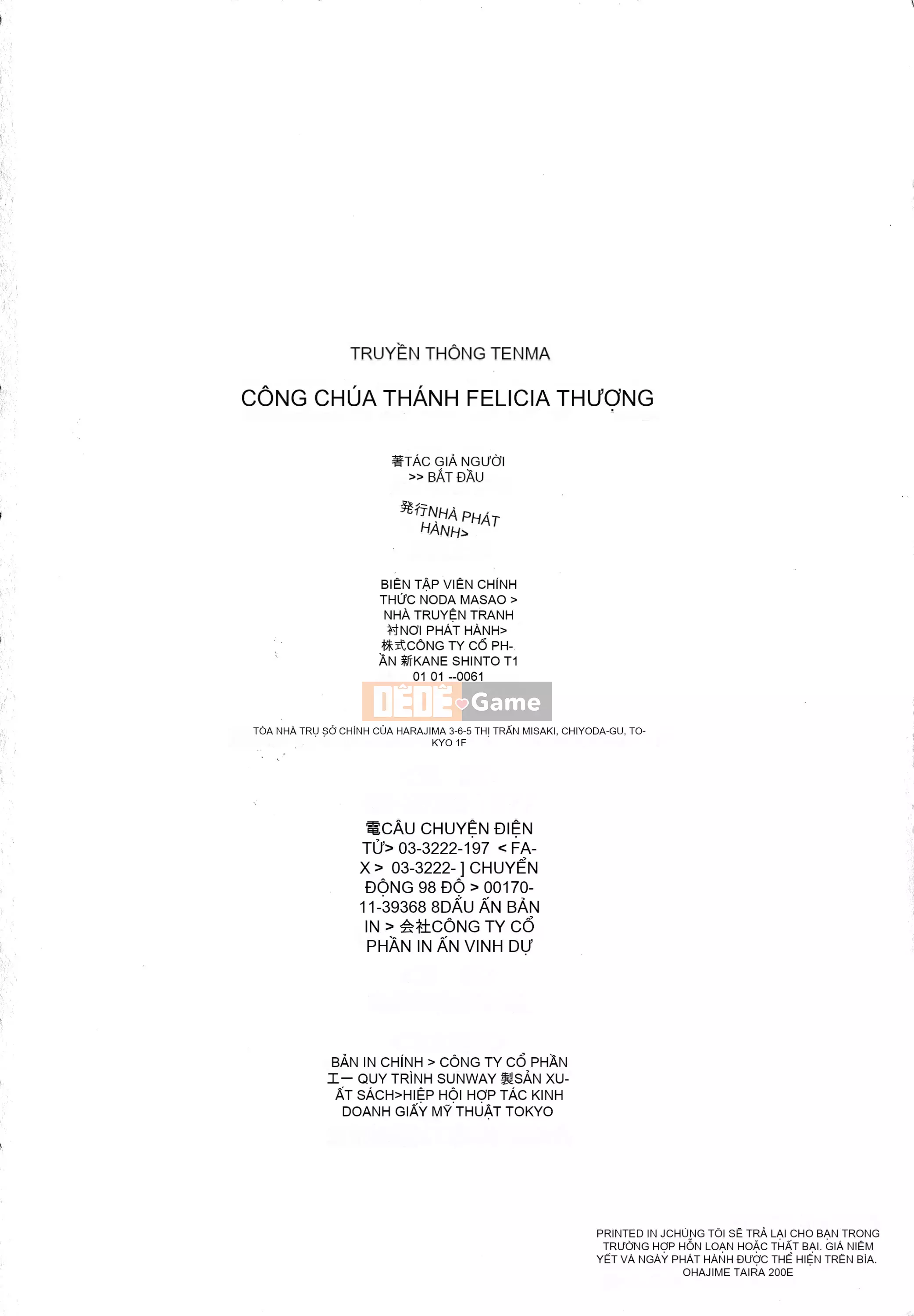 TRUYỀN THÔNG TENMA

CÔNG CHÚA THÁNH FELICIA THƯỢNG

著TÁC GIẢ NGƯỜI >> BẮT ĐẦU

発行NHÀ PHÁT HÀNH>

BIÊN TẬP VIÊN CHÍNH THỨC NODA MASAO > NHÀ TRUYỆN TRANH 衬NƠI PHÁT HÀNH> 株式CÔNG TY CỔ PHẦN 新KANE SHINTO T1 01 01 --0061

DÊDÊ Game

TÒA NHÀ TRỤ SỞ CHÍNH CỦA HARAJIMA 3-6-5 THỊ TRẤN MISAKI, CHIYODA-GU, TOKYO 1F

電CÂU CHUYỆN ĐIỆN TỬ> 03-3222-197 < FAX > 03-3222- ] CHUYỂN ĐỘNG 98 ĐỘ > 00170-11-39368 8DẤU ẤN BẢN IN > 会社CÔNG TY CỔ PHẦN IN ẤN VINH DỰ

BẢN IN CHÍNH > CÔNG TY CỔ PHẦN 工一 QUY TRÌNH SUNWAY 製SẢN XUẤT SÁCH>HIỆP HỘI HỢP TÁC KINH DOANH GIẤY MỸ THUẬT TOKYO

PRINTED IN JCHÚNG TÔI SẼ TRẢ LẠI CHO BẠN TRONG TRƯỜNG HỢP HỖN LOẠN HOẶC THẤT BẠI. GIÁ NIÊM YẾT VÀ NGÀY PHÁT HÀNH ĐƯỢC THỂ HIỆN TRÊN BÌA. OHAJIME TAIRA 200E